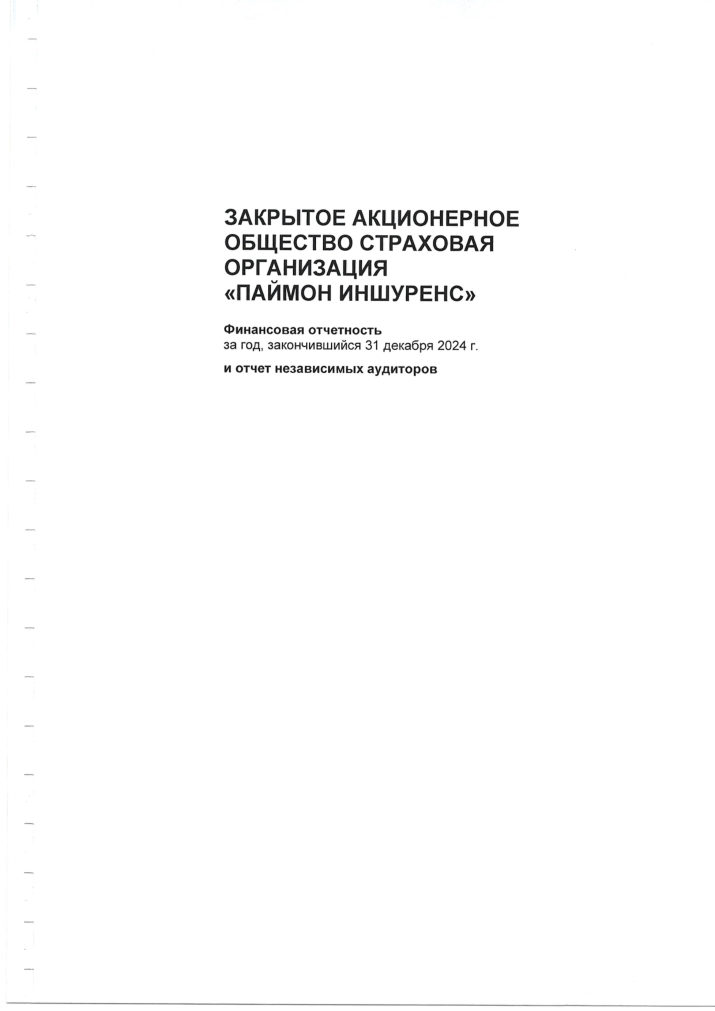 ЗАКРЫТОЕ АКЦИОНЕРНОЕ ОБЩЕСТВО СТРАХОВАЯ ОРГАНИЗАЦИЯ «ПАЙМОН ИНШУРЕНС»

Финансовая отчетность
за год, закончившийся 31 декабря 2024 г.

и отчет независимых аудиторов